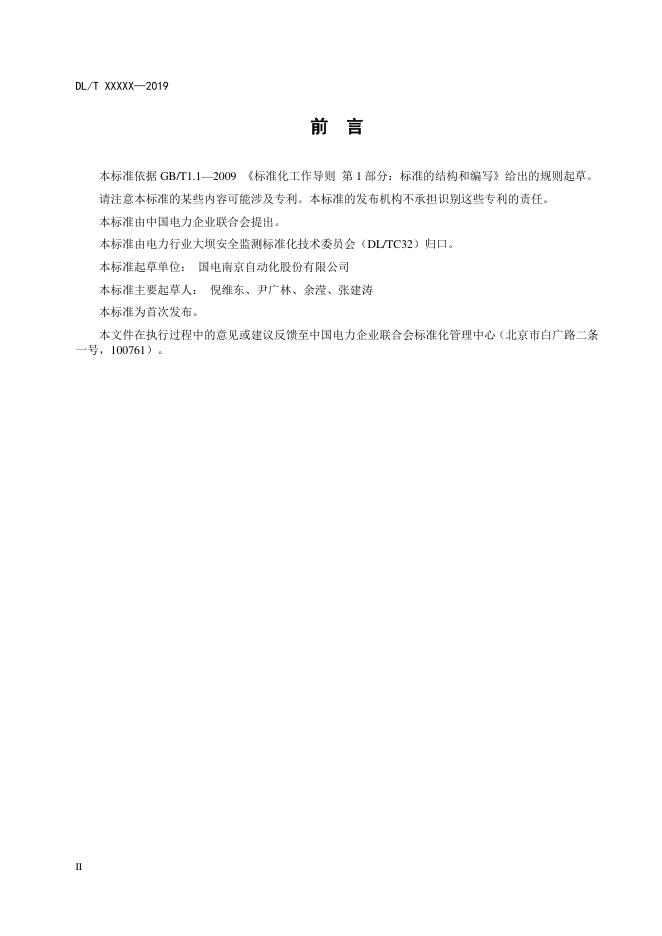 DL/T XXXXX—2019

前 言

本标准依据 GB/T1.1—2009 《标准化工作导则 第 1 部分：标准的结构和编写》给出的规则起草。

请注意本标准的某些内容可能涉及专利。本标准的发布机构不承担识别这些专利的责任。

本标准由中国电力企业联合会提出。

本标准由电力行业大坝安全监测标准化技术委员会（DL/TC32）归口。

本标准起草单位： 国电南京自动化股份有限公司

本标准主要起草人： 倪维东、尹广林、佘滢、张建涛

本标准为首次发布。

本文件在执行过程中的意见或建议反馈至中国电力企业联合会标准化管理中心（北京市白广路二条一号，100761）。

II